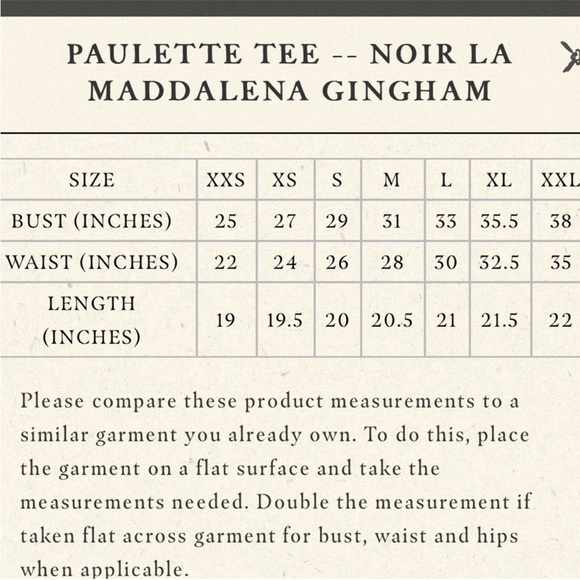 PAULETTE TEE -- NOIR LA MADDALENA GINGHAM

| SIZE | XXS | XS | S | M | L | XL | XXL |
|---|---|---|---|---|---|---|---|
| BUST (INCHES) | 25 | 27 | 29 | 31 | 33 | 35.5 | 38 |
| WAIST (INCHES) | 22 | 24 | 26 | 28 | 30 | 32.5 | 35 |
| LENGTH (INCHES) | 19 | 19.5 | 20 | 20.5 | 21 | 21.5 | 22 |

Please compare these product measurements to a similar garment you already own. To do this, place the garment on a flat surface and take the measurements needed. Double the measurement if taken flat across garment for bust, waist and hips when applicable.